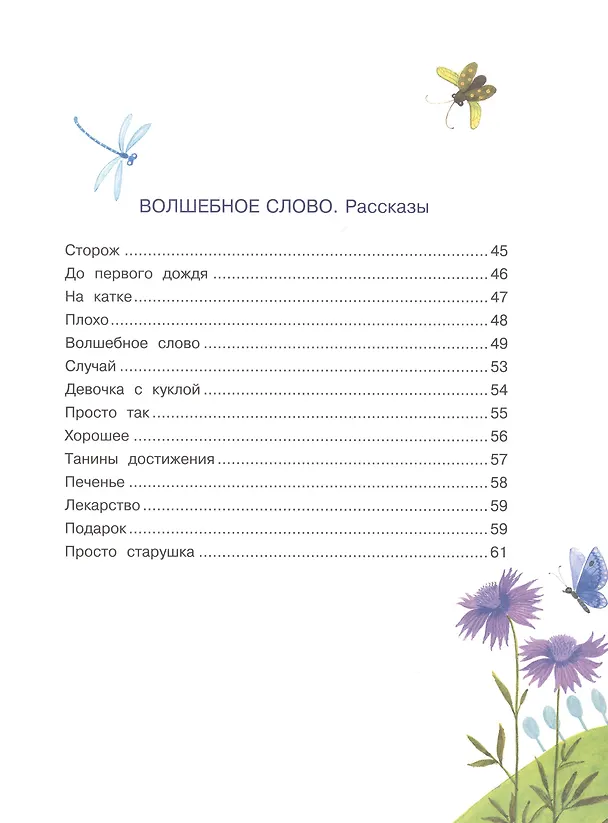 ВОЛШЕБНОЕ СЛОВО. Рассказы

Сторож 45
До первого дождя 46
На катке 47
Плохо 48
Волшебное слово 49
Случай 53
Девочка с куклой 54
Просто так 55
Хорошее 56
Танины достижения 57
Печенье 58
Лекарство 59
Подарок 59
Просто старушка 61